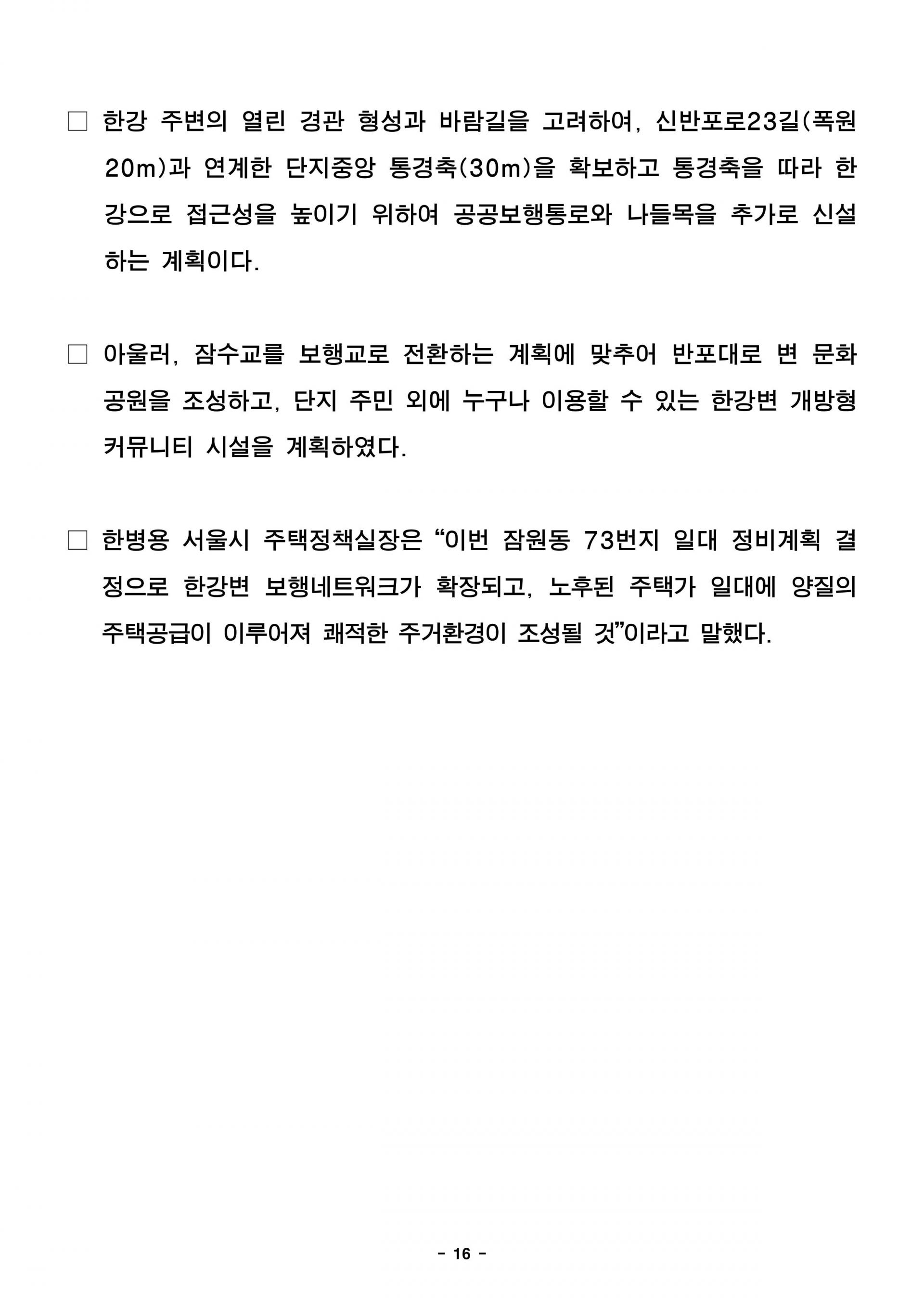 □ 한강 주변의 열린 경관 형성과 바람길을 고려하여, 신반포로23길(폭원 20m)과 연계한 단지중앙 통경축(30m)을 확보하고 통경축을 따라 한강으로 접근성을 높이기 위하여 공공보행통로와 나들목을 추가로 신설하는 계획이다.

□ 아울러, 잠수교를 보행교로 전환하는 계획에 맞추어 반포대로 변 문화공원을 조성하고, 단지 주민 외에 누구나 이용할 수 있는 한강변 개방형 커뮤니티 시설을 계획하였다.

□ 한병용 서울시 주택정책실장은 “이번 잠원동 73번지 일대 정비계획 결정으로 한강변 보행네트워크가 확장되고, 노후된 주택가 일대에 양질의 주택공급이 이루어져 쾌적한 주거환경이 조성될 것”이라고 말했다.

- 16 -